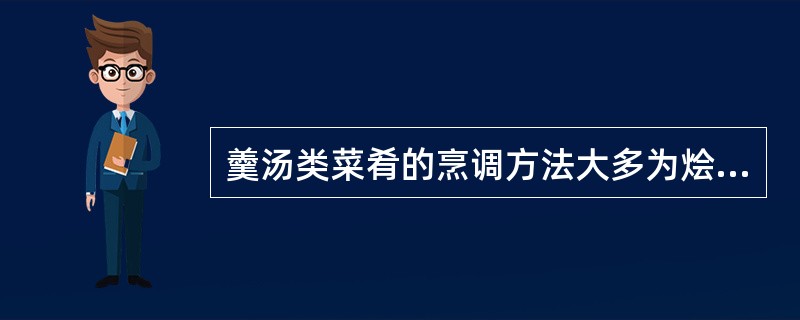 羹汤类菜肴的烹调方法大多为烩...